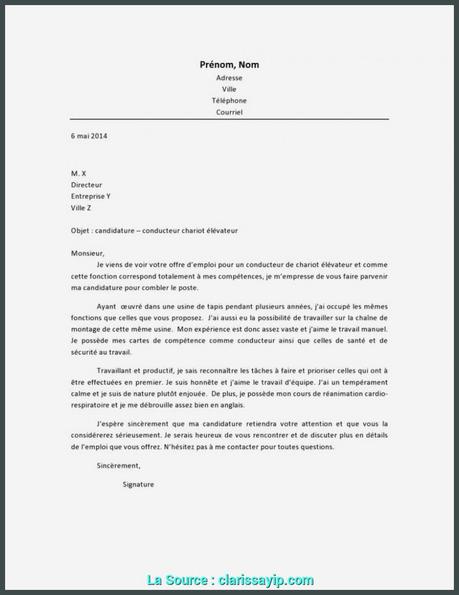 Prénom, Nom
Adresse
Ville
Téléphone
Courriel

6 mai 2014

M. X
Directeur
Entreprise Y
Ville Z

Objet : candidature – conducteur chariot élévateur

Monsieur,

Je viens de voir votre offre d'emploi pour un conducteur de chariot élévateur et comme cette fonction correspond totalement à mes compétences, je m'empresse de vous faire parvenir ma candidature pour combler le poste.

Ayant œuvré dans une usine de tapis pendant plusieurs années, j'ai occupé les mêmes fonctions que celles que vous proposez. J'ai aussi eu la possibilité de travailler sur la chaîne de montage de cette même usine. Mon expérience est donc assez vaste et j'aime le travail manuel. Je possède mes cartes de compétence comme conducteur ainsi que celles de santé et de sécurité au travail.

Travaillant et productif, je sais reconnaître les tâches à faire et prioriser celles qui ont à être effectuées en premier. Je suis honnête et j'aime le travail d'équipe. J'ai un tempérament calme et je suis de nature plutôt enjouée. De plus, je possède mon cours de réanimation cardio-respiratoire et je me débrouille assez bien en anglais.

J'espère sincèrement que ma candidature retiendra votre attention et que vous la considérerez sérieusement. Je serais heureux de vous rencontrer et de discuter plus en détails de l'emploi que vous offrez. N'hésitez pas à me contacter pour toutes questions.

Sincèrement,

Signature

La Source : clarissayip.com